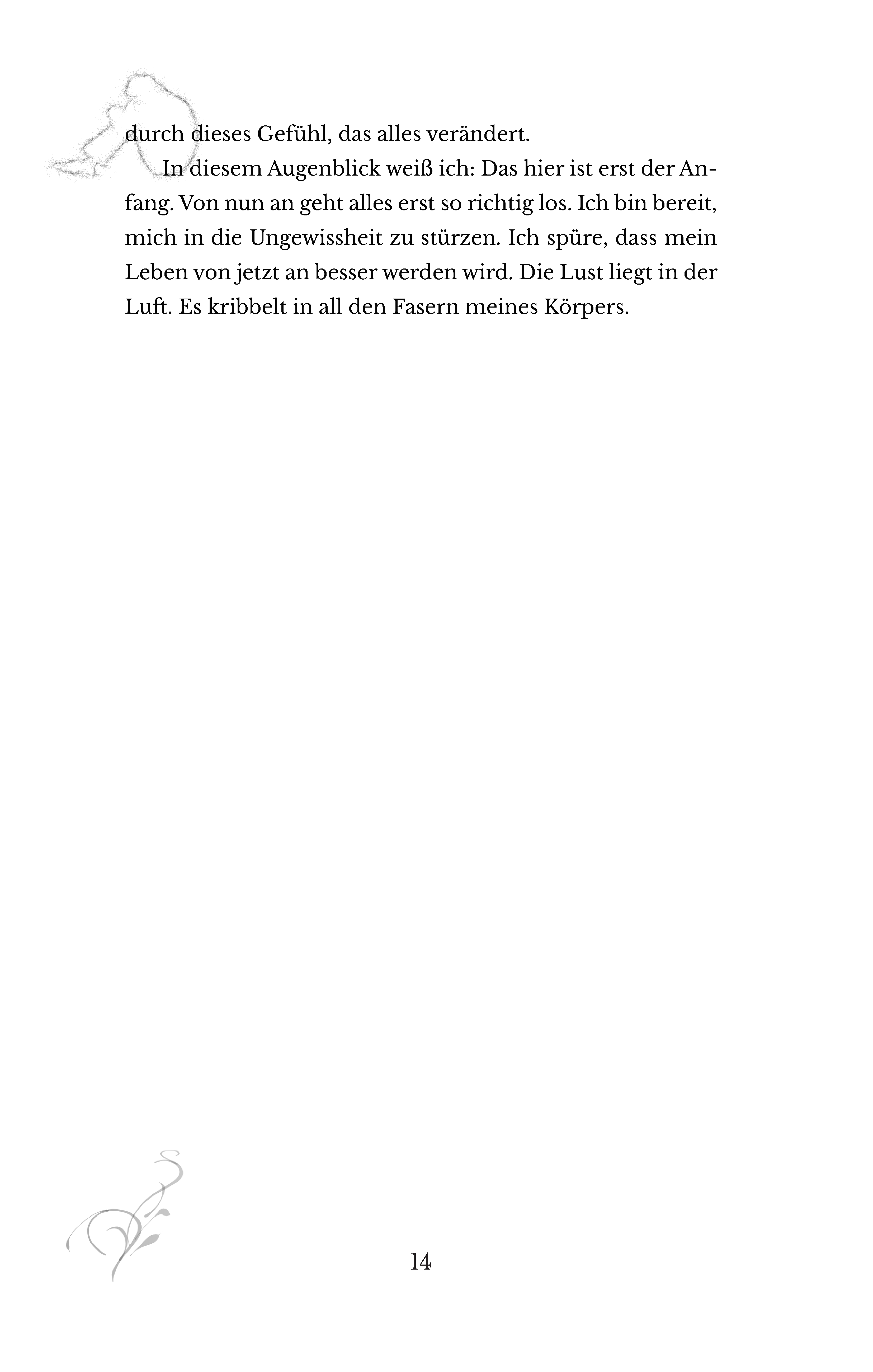 durch dieses Gefühl, das alles verändert.

In diesem Augenblick weiß ich: Das hier ist erst der Anfang. Von nun an geht alles erst so richtig los. Ich bin bereit, mich in die Ungewissheit zu stürzen. Ich spüre, dass mein Leben von jetzt an besser werden wird. Die Lust liegt in der Luft. Es kribbelt in all den Fasern meines Körpers.

14